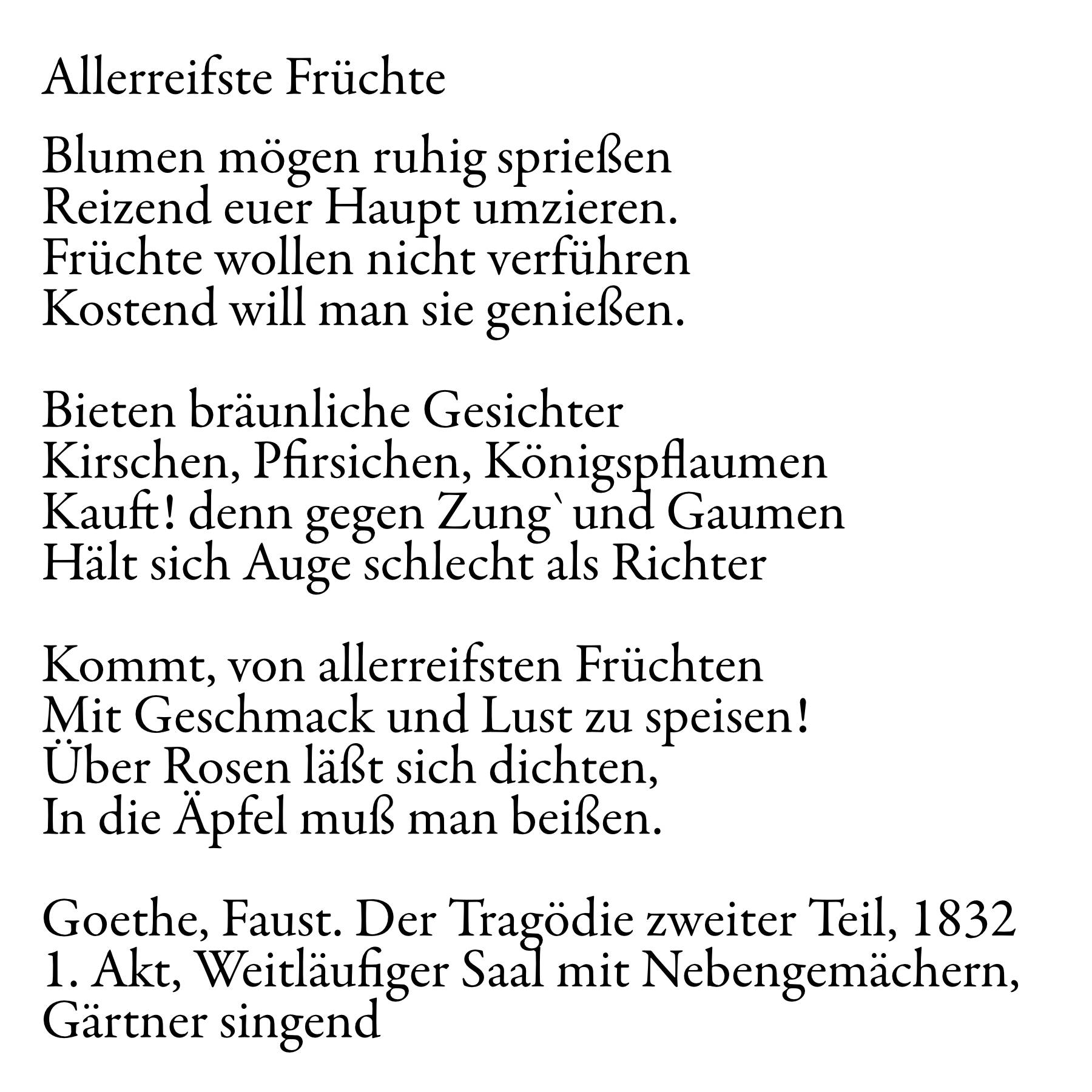 Allerreifste Früchte

Blumen mögen ruhig sprießen
Reizend euer Haupt umzieren.
Früchte wollen nicht verführen
Kostend will man sie genießen.

Bieten bräunliche Gesichter
Kirschen, Pfirsichen, Königspflaumen
Kauft! denn gegen Zung` und Gaumen
Hält sich Auge schlecht als Richter

Kommt, von allerreifsten Früchten
Mit Geschmack und Lust zu speisen!
Über Rosen läßt sich dichten,
In die Äpfel muß man beißen.

Goethe, Faust. Der Tragödie zweiter Teil, 1832
1. Akt, Weitläufiger Saal mit Nebengemächern,
Gärtner singend